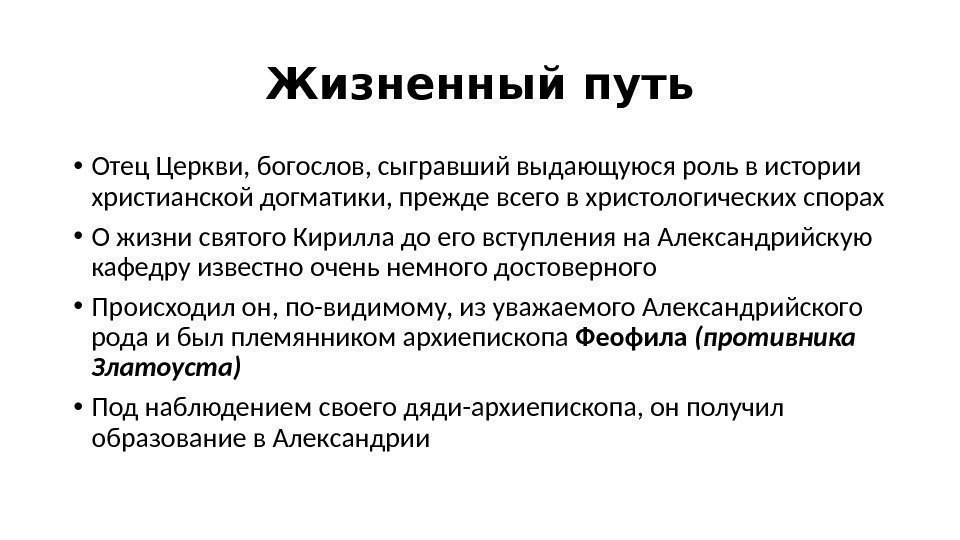 Жизненный путь

• Отец Церкви, богослов, сыгравший выдающуюся роль в истории христианской догматики, прежде всего в христологических спорах

• О жизни святого Кирилла до его вступления на Александрийскую кафедру известно очень немного достоверного

• Происходил он, по-видимому, из уважаемого Александрийского рода и был племянником архиепископа Феофила (противника Златоуста)

• Под наблюдением своего дяди-архиепископа, он получил образование в Александрии